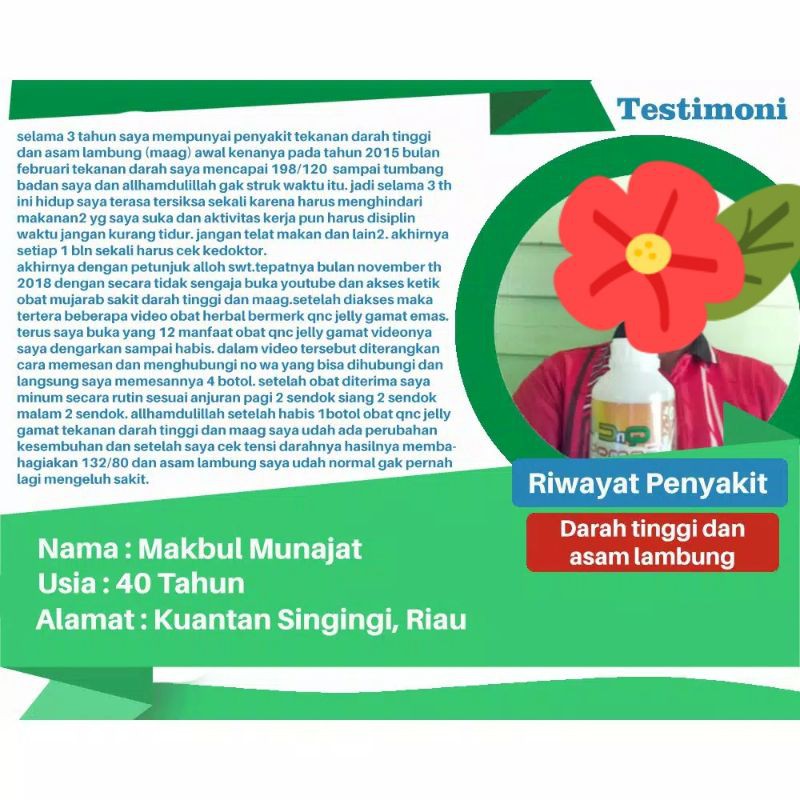 Testimoni

selama 3 tahun saya mempunyai penyakit tekanan darah tinggi dan asam lambung (maag) awal kenanya pada tahun 2015 bulan februari tekanan darah saya mencapai 198/120 sampai tumbang badan saya dan allhamdulillah gak struk waktu itu. jadi selama 3 th ini hidup saya terasa tersiksa sekali karena harus menghindari makanan2 yg saya suka dan aktivitas kerja pun harus disiplin waktu jangan kurang tidur. jangan telat makan dan lain2. akhirnya setiap 1 bln sekali harus cek kedoktor.
akhirnya dengan petunjuk alloh swt.tepatnya bulan november th 2018 dengan secara tidak sengaja buka youtube dan akses ketik obat mujarab sakit darah tinggi dan maag.setelah diakses maka tertera beberapa video obat herbal bermerk qnc jelly gamat emas. terus saya buka yang 12 manfaat obat qnc jelly gamat videonya saya dengarkan sampai habis. dalam video tersebut diterangkan cara memesan dan menghubungi no wa yang bisa dihubungi dan langsung saya memesannya 4 botol. setelah obat diterima saya minum secara rutin sesuai anjuran pagi 2 sendok siang 2 sendok malam 2 sendok. allhamdulillah setelah habis 1botol obat qnc jelly gamat tekanan darah tinggi dan maag saya udah ada perubahan kesembuhan dan setelah saya cek tensi darahnya hasilnya membahagiakan 132/80 dan asam lambung saya udah normal gak pernah lagi mengeluh sakit.

Riwayat Penyakit

Darah tinggi dan asam lambung

Nama : Makbul Munajat
Usia : 40 Tahun
Alamat : Kuantan Singingi, Riau